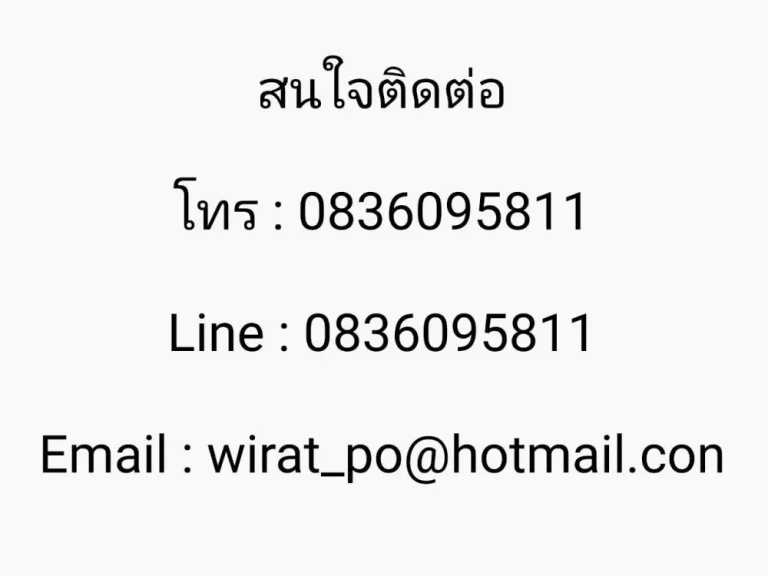 สนใจติดต่อ

โทร : 0836095811

Line : 0836095811

Email : wirat_po@hotmail.con